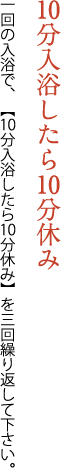 10分入浴したら10分休み

一回の入浴で、【10分入浴したら10分休み】を三回繰り返して下さい。